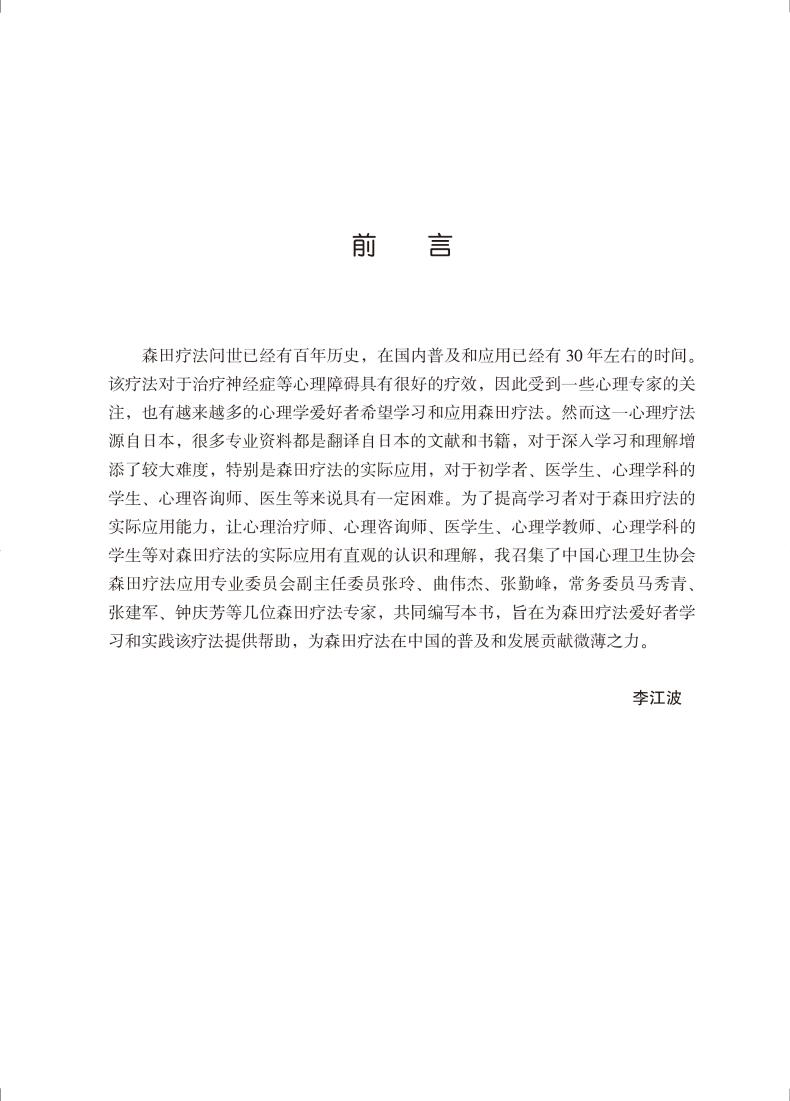 前　言

森田疗法问世已经有百年历史，在国内普及和应用已经有 30 年左右的时间。该疗法对于治疗神经症等心理障碍具有很好的疗效，因此受到一些心理专家的关注，也有越来越多的心理学爱好者希望学习和应用森田疗法。然而这一心理疗法源自日本，很多专业资料都是翻译自日本的文献和书籍，对于深入学习和理解增添了较大难度，特别是森田疗法的实际应用，对于初学者、医学生、心理学科的学生、心理咨询师、医生等来说具有一定困难。为了提高学习者对于森田疗法的实际应用能力，让心理治疗师、心理咨询师、医学生、心理学教师、心理学科的学生等对森田疗法的实际应用有直观的认识和理解，我召集了中国心理卫生协会森田疗法应用专业委员会副主任委员张玲、曲伟杰、张勤峰，常务委员马秀青、张建军、钟庆芳等几位森田疗法专家，共同编写本书，旨在为森田疗法爱好者学习和实践该疗法提供帮助，为森田疗法在中国的普及和发展贡献微薄之力。

李江波